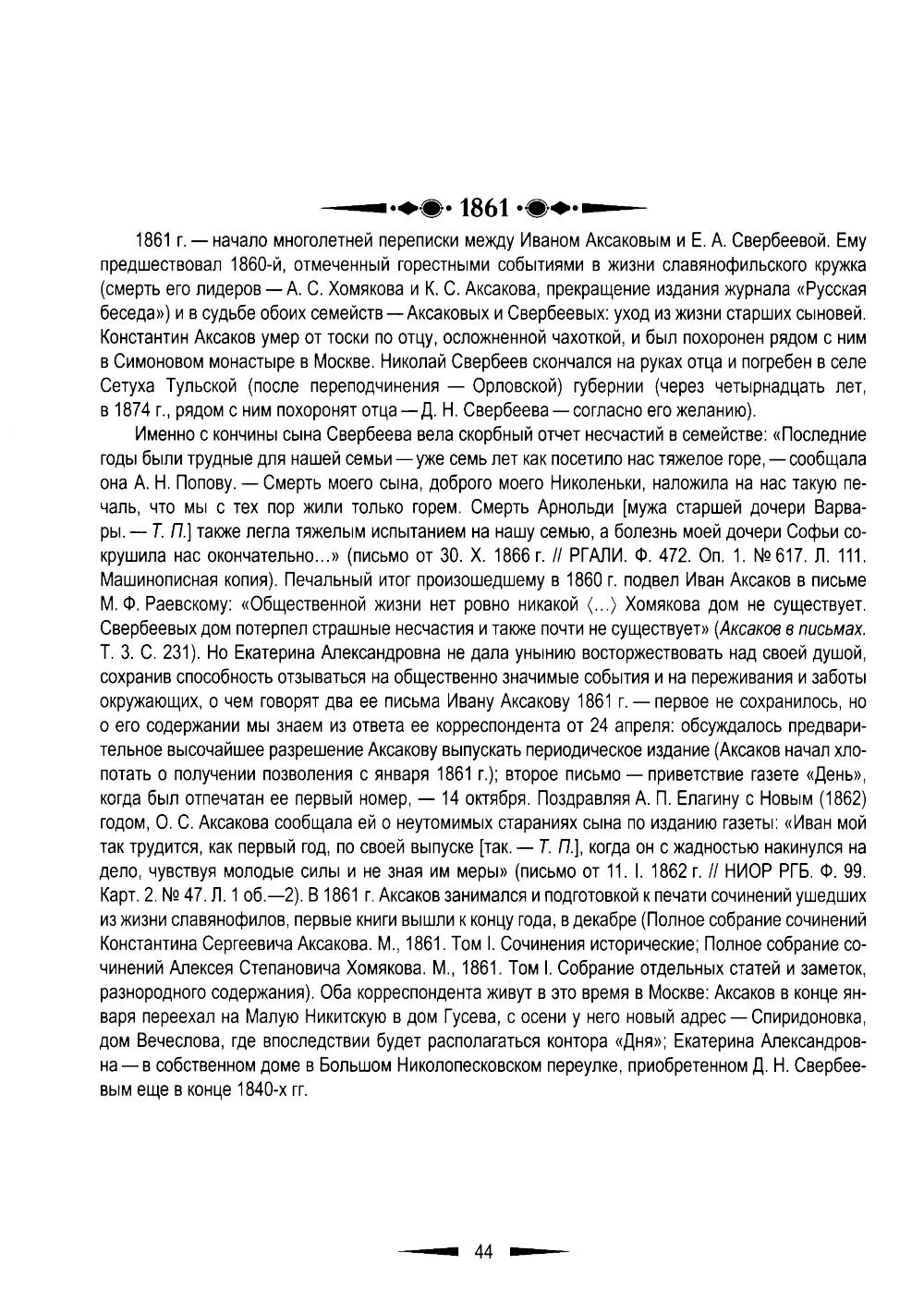 1861

1861 г. — начало многолетней переписки между Иваном Аксаковым и Е. А. Свербеевой. Ему предшествовал 1860-й, отмеченный горестными событиями в жизни славянофильского кружка (смерть его лидеров — А. С. Хомякова и К. С. Аксакова, прекращение издания журнала «Русская беседа») и в судьбе обоих семейств — Аксаковых и Свербеевых: уход из жизни старших сыновей. Константин Аксаков умер от тоски по отцу, осложненной чахоткой, и был похоронен рядом с ним в Симоновом монастыре в Москве. Николай Свербеев скончался на руках отца и погребен в селе Сетуха Тульской (после переподчинения — Орловской) губернии (через четырнадцать лет, в 1874 г., рядом с ним похоронят отца — Д. Н. Свербеева — согласно его желанию).

Именно с кончины сына Свербеева вела скорбный отчет несчастий в семействе: «Последние годы были трудные для нашей семьи — уже семь лет как посетило нас тяжелое горе, — сообщала она А. Н. Попову. — Смерть моего сына, доброго моего Николеньки, наложила на нас такую печаль, что мы с тех пор жили только горем. Смерть Арнольди [мужа старшей дочери Варвары. — Т. П.] также легла тяжелым испытанием на нашу семью, а болезнь моей дочери Софьи сокрушила нас окончательно...» (письмо от 30. X. 1866 г. // РГАЛИ. Ф. 472. Оп. 1. № 617. Л. 111. Машинописная копия). Печальный итог произошедшему в 1860 г. подвел Иван Аксаков в письме М. Ф. Раевскому: «Общественной жизни нет ровно никакой ⟨...⟩ Хомякова дом не существует. Свербеевых дом потерпел страшные несчастия и также почти не существует» (Аксаков в письмах. Т. 3. С. 231). Но Екатерина Александровна не дала унынию восторжествовать над своей душой, сохранив способность отзываться на общественно значимые события и на переживания и заботы окружающих, о чем говорят два ее письма Ивану Аксакову 1861 г. — первое не сохранилось, но о его содержании мы знаем из ответа ее корреспондента от 24 апреля: обсуждалось предварительное высочайшее разрешение Аксакову выпускать периодическое издание (Аксаков начал хлопотать о получении позволения с января 1861 г.); второе письмо — приветствие газете «День», когда был отпечатан ее первый номер, — 14 октября. Поздравляя А. П. Елагину с Новым (1862) годом, О. С. Аксакова сообщала ей о неутомимых стараниях сына по изданию газеты: «Иван мой так трудится, как первый год, по своей выпуске [так. — Т. П.], когда он с жадностью накинулся на дело, чувствуя молодые силы и не зная им меры» (письмо от 11. I. 1862 г. // НИОР РГБ. Ф. 99. Карт. 2. № 47. Л. 1 об.—2). В 1861 г. Аксаков занимался и подготовкой к печати сочинений ушедших из жизни славянофилов, первые книги вышли к концу года, в декабре (Полное собрание сочинений Константина Сергеевича Аксакова. М., 1861. Том I. Сочинения исторические; Полное собрание сочинений Алексея Степановича Хомякова. М., 1861. Том I. Собрание отдельных статей и заметок, разнородного содержания). Оба корреспондента живут в это время в Москве: Аксаков в конце января переехал на Малую Никитскую в дом Гусева, с осени у него новый адрес — Спиридоновка, дом Вечеслова, где впоследствии будет располагаться контора «Дня»; Екатерина Александровна — в собственном доме в Большом Николопесковском переулке, приобретенном Д. Н. Свербеевым еще в конце 1840-х гг.

44